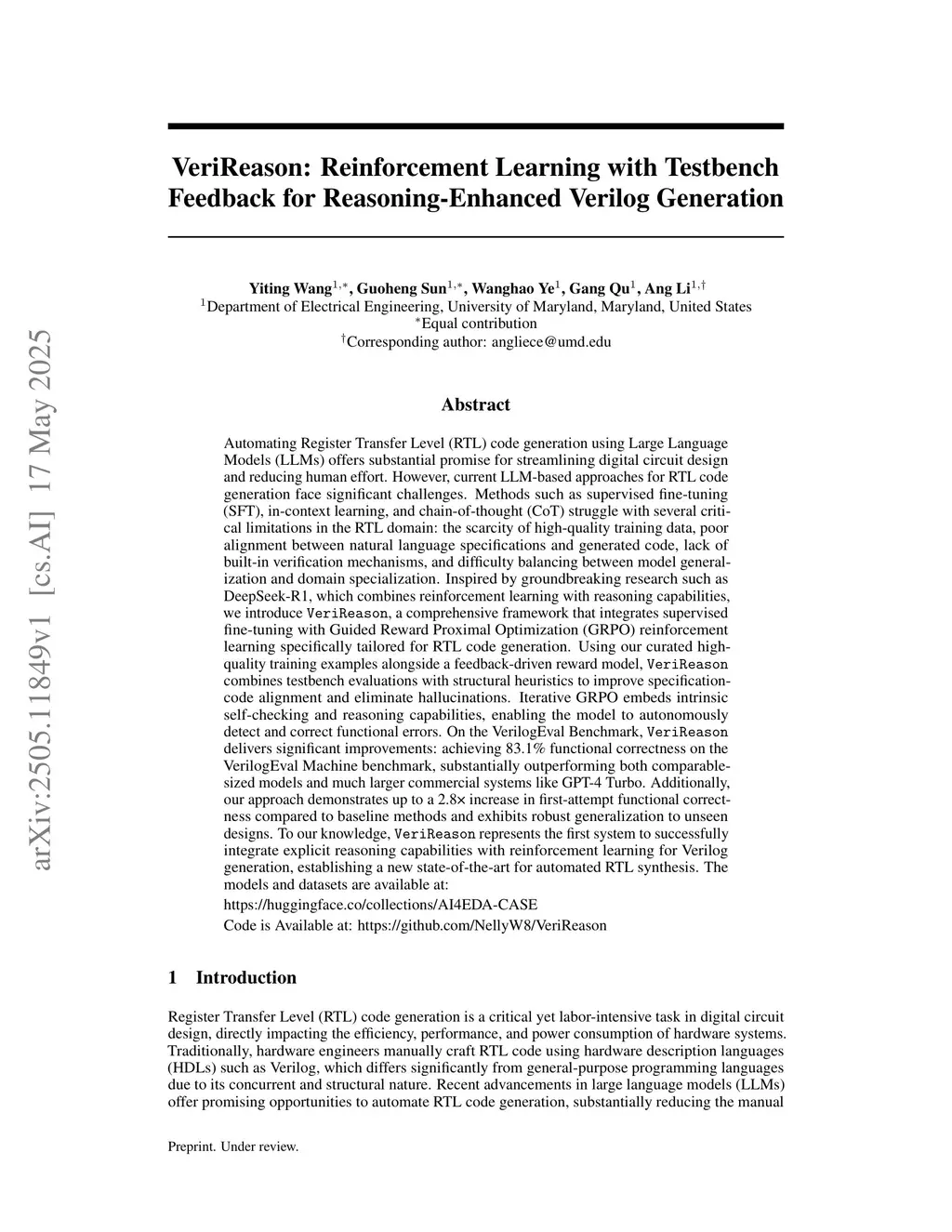 arXiv:2505.11849v1 [cs.AI] 17 May 2025

VeriReason: Reinforcement Learning with Testbench Feedback for Reasoning-Enhanced Verilog Generation

Yiting Wang$^{1,*}$, Guoheng Sun$^{1,*}$, Wanghao Ye$^{1}$, Gang Qu$^{1}$, Ang Li$^{1,\dagger}$
$^{1}$Department of Electrical Engineering, University of Maryland, Maryland, United States
$^{*}$Equal contribution
$^{\dagger}$Corresponding author: angliece@umd.edu

Abstract

Automating Register Transfer Level (RTL) code generation using Large Language Models (LLMs) offers substantial promise for streamlining digital circuit design and reducing human effort. However, current LLM-based approaches for RTL code generation face significant challenges. Methods such as supervised fine-tuning (SFT), in-context learning, and chain-of-thought (CoT) struggle with several critical limitations in the RTL domain: the scarcity of high-quality training data, poor alignment between natural language specifications and generated code, lack of built-in verification mechanisms, and difficulty balancing between model generalization and domain specialization. Inspired by groundbreaking research such as DeepSeek-R1, which combines reinforcement learning with reasoning capabilities, we introduce VeriReason, a comprehensive framework that integrates supervised fine-tuning with Guided Reward Proximal Optimization (GRPO) reinforcement learning specifically tailored for RTL code generation. Using our curated high-quality training examples alongside a feedback-driven reward model, VeriReason combines testbench evaluations with structural heuristics to improve specification-code alignment and eliminate hallucinations. Iterative GRPO embeds intrinsic self-checking and reasoning capabilities, enabling the model to autonomously detect and correct functional errors. On the VerilogEval Benchmark, VeriReason delivers significant improvements: achieving 83.1% functional correctness on the VerilogEval Machine benchmark, substantially outperforming both comparable-sized models and much larger commercial systems like GPT-4 Turbo. Additionally, our approach demonstrates up to a 2.8× increase in first-attempt functional correctness compared to baseline methods and exhibits robust generalization to unseen designs. To our knowledge, VeriReason represents the first system to successfully integrate explicit reasoning capabilities with reinforcement learning for Verilog generation, establishing a new state-of-the-art for automated RTL synthesis. The models and datasets are available at:
https://huggingface.co/collections/AI4EDA-CASE
Code is Available at: https://github.com/NellyW8/VeriReason

1 Introduction

Register Transfer Level (RTL) code generation is a critical yet labor-intensive task in digital circuit design, directly impacting the efficiency, performance, and power consumption of hardware systems. Traditionally, hardware engineers manually craft RTL code using hardware description languages (HDLs) such as Verilog, which differs significantly from general-purpose programming languages due to its concurrent and structural nature. Recent advancements in large language models (LLMs) offer promising opportunities to automate RTL code generation, substantially reducing the manual

Preprint. Under review.